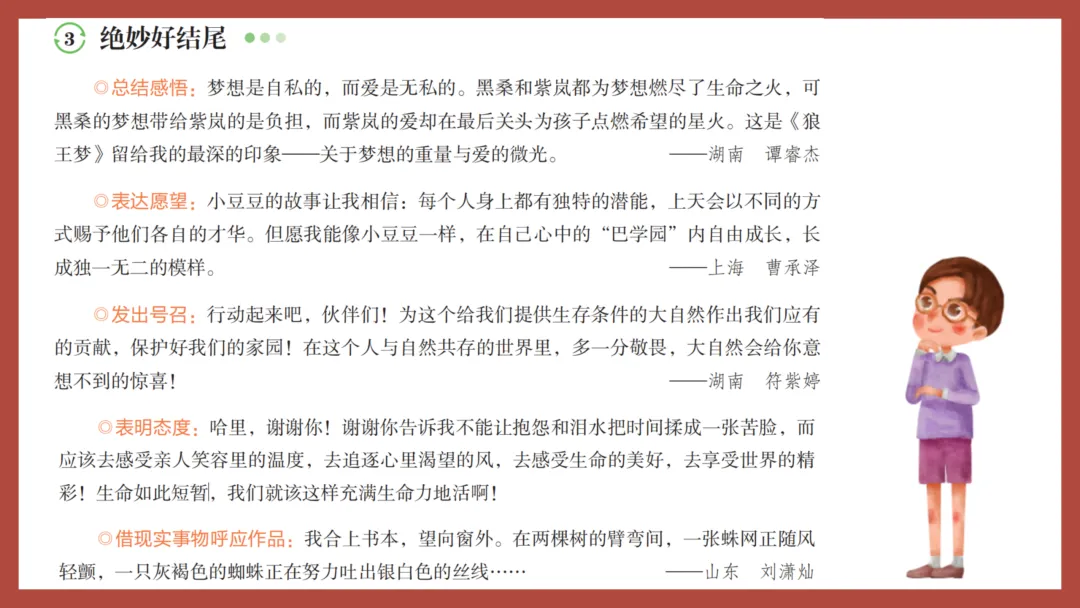 3 绝妙好结尾

◎总结感悟：梦想是自私的，而爱是无私的。黑桑和紫岚都为梦想燃尽了生命之火，可黑桑的梦想带给紫岚的是负担，而紫岚的爱却在最后关头为孩子点燃希望的星火。这是《狼王梦》留给我的最深的印象——关于梦想的重量与爱的微光。 ——湖南 谭睿杰

◎表达愿望：小豆豆的故事让我相信：每个人身上都有独特的潜能，上天会以不同的方式赐予他们各自的才华。但愿我能像小豆豆一样，在自己心中的“巴学园”内自由成长，长成独一无二的模样。 ——上海 曹承泽

◎发出号召：行动起来吧，伙伴们！为这个给我们提供生存条件的大自然作出我们应有的贡献，保护好我们的家园！在这个人与自然共存的世界里，多一分敬畏，大自然会给你意想不到的惊喜！ ——湖南 符紫婷

◎表明态度：哈里，谢谢你！谢谢你告诉我不能让抱怨和泪水把时间揉成一张苦脸，而应该去感受亲人笑容里的温度，去追逐心里渴望的风，去感受生命的美好，去享受世界的精彩！生命如此短暂，我们就该这样充满生命力地活啊！

◎借现实事物呼应作品：我合上书本，望向窗外。在两棵树的臂弯间，一张蛛网正随风轻颤，一只灰褐色的蜘蛛正在努力吐出银白色的丝线…… ——山东 刘潇灿